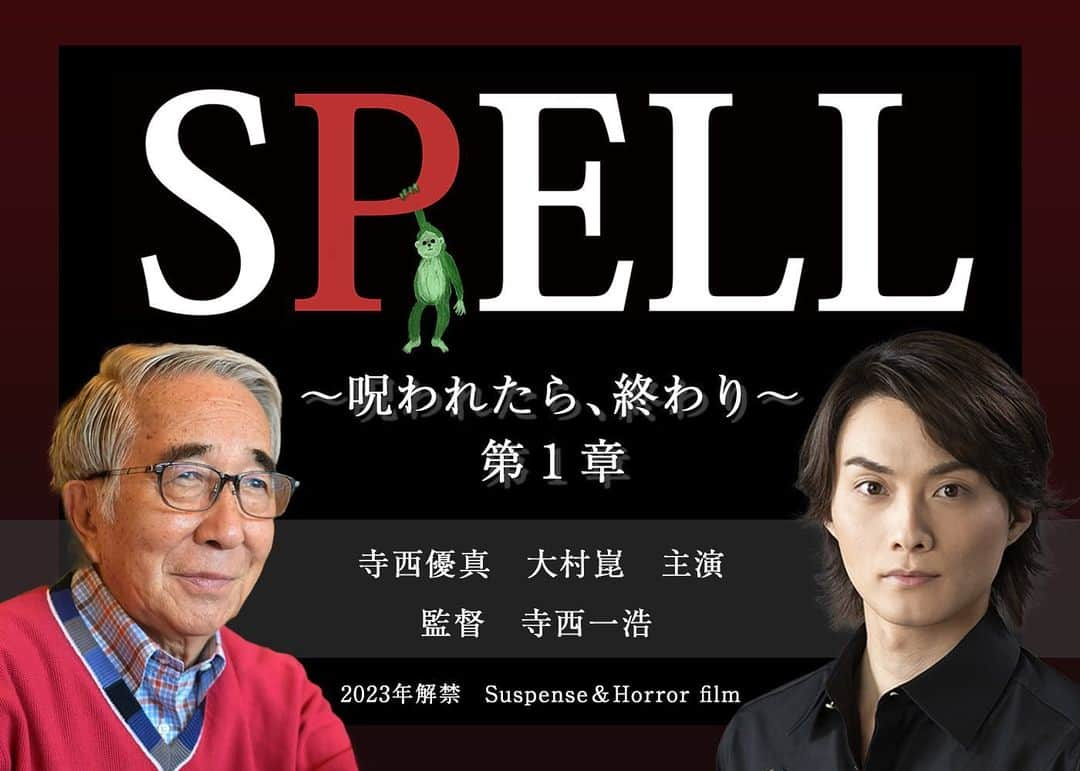 SPELL

～呪われたら、終わり～

第１章

寺西優真　大村崑　主演

監督　寺西一浩

2023年解禁　Suspense＆Horror film